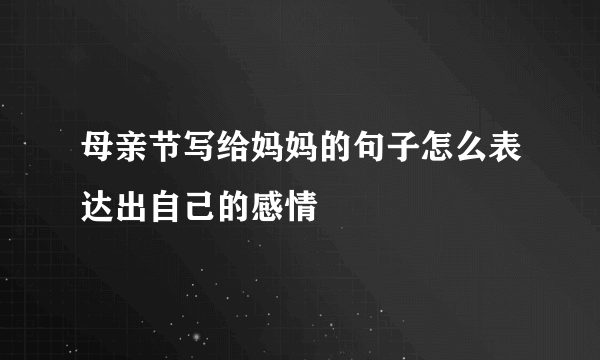 母亲节写给妈妈的句子怎么表达出自己的感情